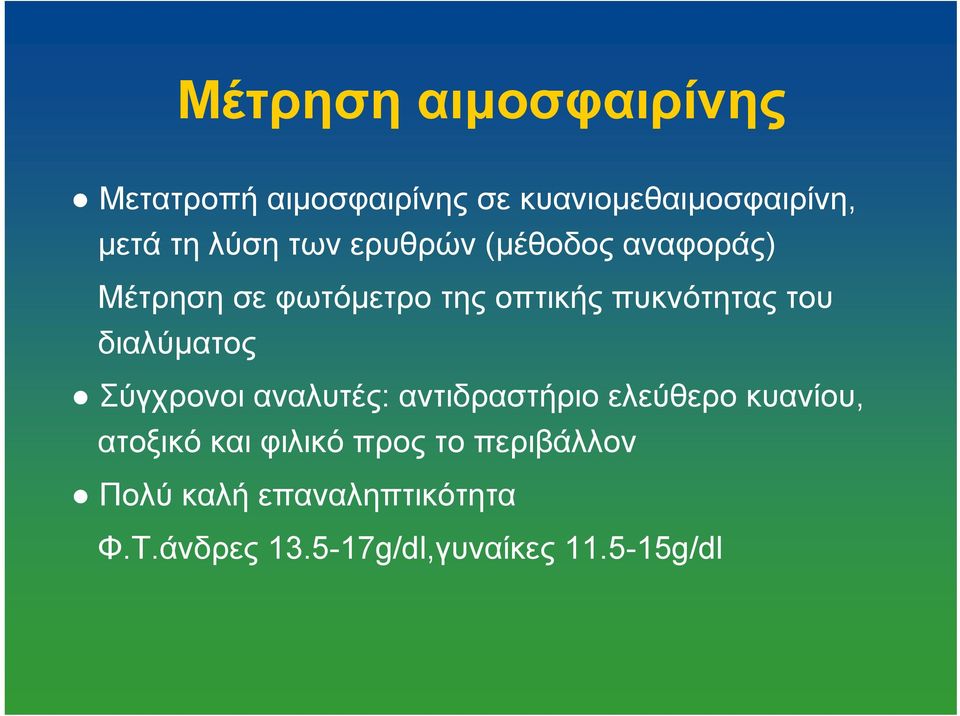 Μέτρηση αιμοσφαιρίνης

● Μετατροπή αιμοσφαιρίνης σε κυανιομεθαιμοσφαιρίνη, μετά τη λύση των ερυθρών (μέθοδος αναφοράς)

Μέτρηση σε φωτόμετρο της οπτικής πυκνότητας του διαλύματος

● Σύγχρονοι αναλυτές: αντιδραστήριο ελεύθερο κυανίου, ατοξικό και φιλικό προς το περιβάλλον

● Πολύ καλή επαναληπτικότητα

Φ.Τ.άνδρες 13.5-17g/dl,γυναίκες 11.5-15g/dl